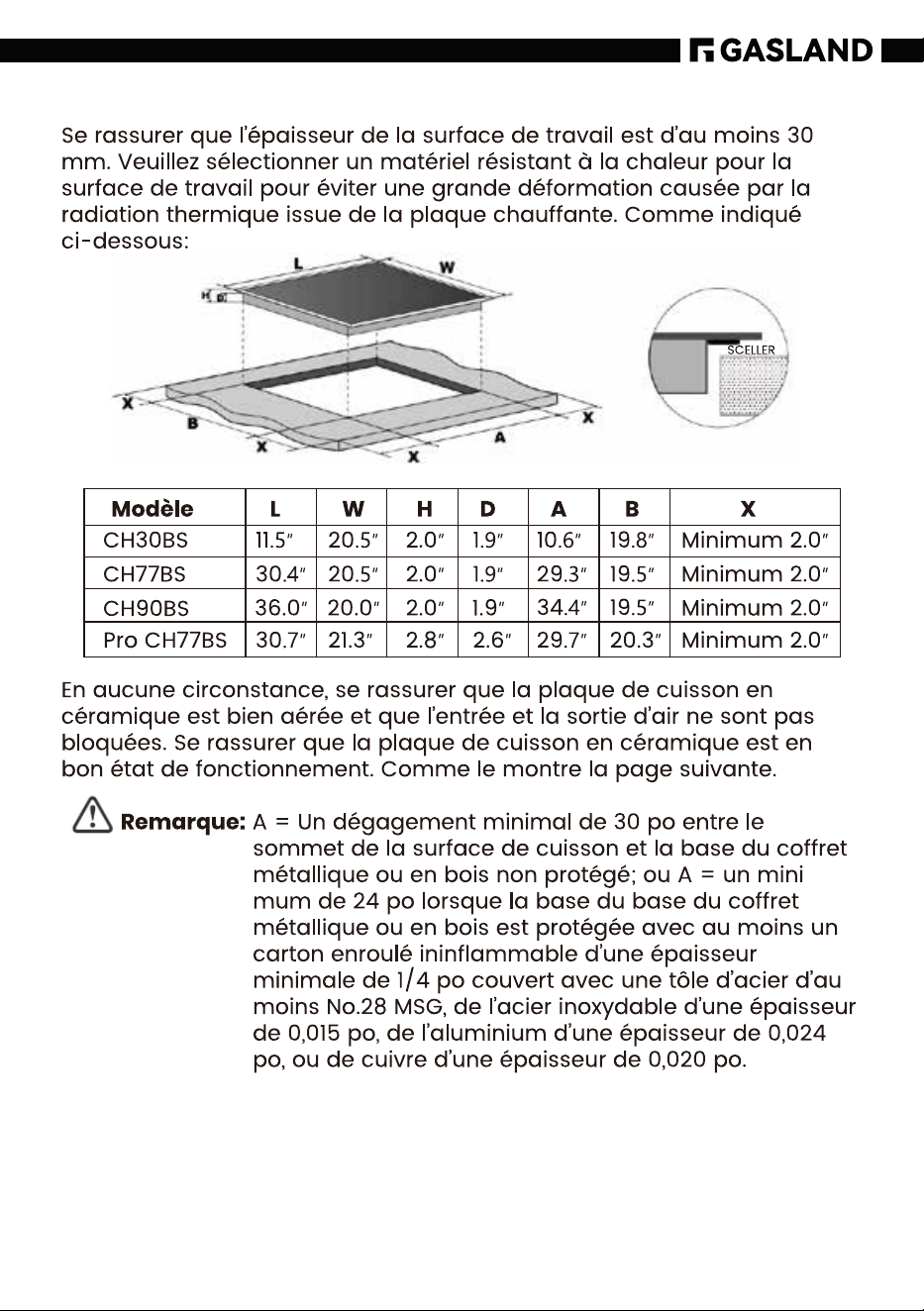 GASLAND

Se rassurer que l'épaisseur de la surface de travail est d'au moins 30 mm. Veuillez sélectionner un matériel résistant à la chaleur pour la surface de travail pour éviter une grande déformation causée par la radiation thermique issue de la plaque chauffante. Comme indiqué ci-dessous:

L
W
H
D
X
B
X
X
A
X
SCELLER

| Modèle | L | W | H | D | A | B | X |
|---|---|---|---|---|---|---|---|
| CH30BS | 11.5" | 20.5" | 2.0" | 1.9" | 10.6" | 19.8" | Minimum 2.0" |
| CH77BS | 30.4" | 20.5" | 2.0" | 1.9" | 29.3" | 19.5" | Minimum 2.0" |
| CH90BS | 36.0" | 20.0" | 2.0" | 1.9" | 34.4" | 19.5" | Minimum 2.0" |
| Pro CH77BS | 30.7" | 21.3" | 2.8" | 2.6" | 29.7" | 20.3" | Minimum 2.0" |

En aucune circonstance, se rassurer que la plaque de cuisson en céramique est bien aérée et que l'entrée et la sortie d'air ne sont pas bloquées. Se rassurer que la plaque de cuisson en céramique est en bon état de fonctionnement. Comme le montre la page suivante.

Remarque: A = Un dégagement minimal de 30 po entre le sommet de la surface de cuisson et la base du coffret métallique ou en bois non protégé; ou A = un mini mum de 24 po lorsque la base du base du coffret métallique ou en bois est protégée avec au moins un carton enroulé ininflammable d'une épaisseur minimale de 1/4 po couvert avec une tôle d'acier d'au moins No.28 MSG, de l'acier inoxydable d'une épaisseur de 0,015 po, de l'aluminium d'une épaisseur de 0,024 po, ou de cuivre d'une épaisseur de 0,020 po.